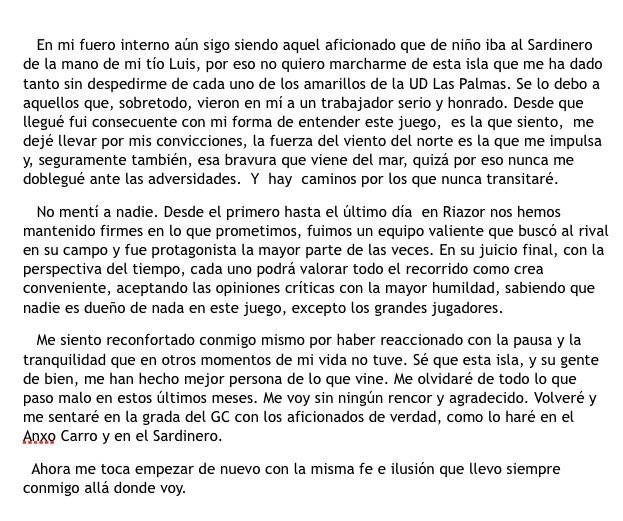 En mi fuero interno aún sigo siendo aquel aficionado que de niño iba al Sardinero de la mano de mi tío Luis, por eso no quiero marcharme de esta isla que me ha dado tanto sin despedirme de cada uno de los amarillos de la UD Las Palmas. Se lo debo a aquellos que, sobretodo, vieron en mí a un trabajador serio y honrado. Desde que llegué fui consecuente con mi forma de entender este juego, es la que siento, me dejé llevar por mis convicciones, la fuerza del viento del norte es la que me impulsa y, seguramente también, esa bravura que viene del mar, quizá por eso nunca me doblegué ante las adversidades. Y hay caminos por los que nunca transitaré.

No mentí a nadie. Desde el primero hasta el último día en Riazor nos hemos mantenido firmes en lo que prometimos, fuimos un equipo valiente que buscó al rival en su campo y fue protagonista la mayor parte de las veces. En su juicio final, con la perspectiva del tiempo, cada uno podrá valorar todo el recorrido como crea conveniente, aceptando las opiniones críticas con la mayor humildad, sabiendo que nadie es dueño de nada en este juego, excepto los grandes jugadores.

Me siento reconfortado conmigo mismo por haber reaccionado con la pausa y la tranquilidad que en otros momentos de mi vida no tuve. Sé que esta isla, y su gente de bien, me han hecho mejor persona de lo que vine. Me olvidaré de todo lo que paso malo en estos últimos meses. Me voy sin ningún rencor y agradecido. Volveré y me sentaré en la grada del GC con los aficionados de verdad, como lo haré en el Anxo Carro y en el Sardinero.

Ahora me toca empezar de nuevo con la misma fe e ilusión que llevo siempre conmigo allá donde voy.